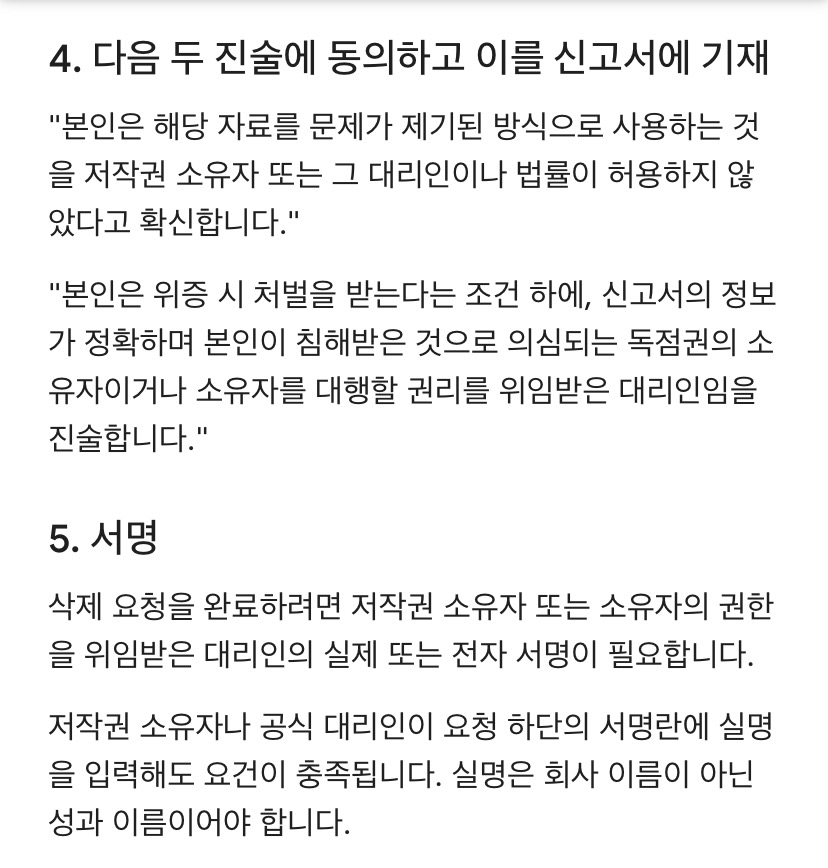 4. 다음 두 진술에 동의하고 이를 신고서에 기재

"본인은 해당 자료를 문제가 제기된 방식으로 사용하는 것을 저작권 소유자 또는 그 대리인이나 법률이 허용하지 않았다고 확신합니다."

"본인은 위증 시 처벌을 받는다는 조건 하에, 신고서의 정보가 정확하며 본인이 침해받은 것으로 의심되는 독점권의 소유자이거나 소유자를 대행할 권리를 위임받은 대리인임을 진술합니다."

5. 서명

삭제 요청을 완료하려면 저작권 소유자 또는 소유자의 권한을 위임받은 대리인의 실제 또는 전자 서명이 필요합니다.

저작권 소유자나 공식 대리인이 요청 하단의 서명란에 실명을 입력해도 요건이 충족됩니다. 실명은 회사 이름이 아닌 성과 이름이어야 합니다.